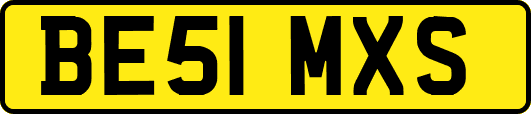 BE51 MXS